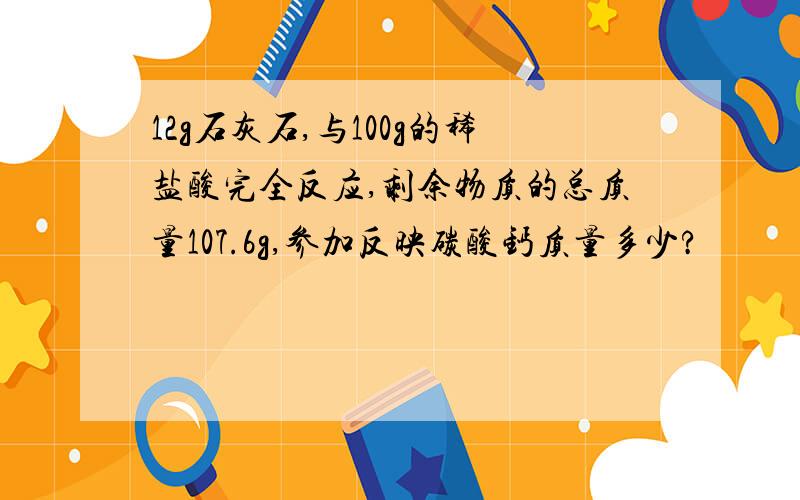 12g石灰石,与100g的稀盐酸完全反应,剩余物质的总质量107.6g,参加反映碳酸钙质量多少?